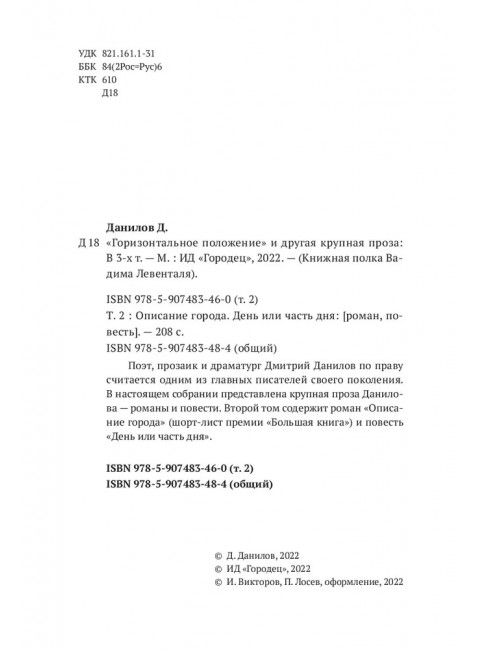 УДК 821.161.1-31
ББК 84(2Рос=Рус)6
КТК 610
Д18

Данилов Д.
Д 18 «Горизонтальное положение» и другая крупная проза: В 3-х т. — М. : ИД «Городец», 2022. — (Книжная полка Вадима Левенталя).

ISBN 978-5-907483-46-0 (т. 2)
Т. 2 : Описание города. День или часть дня: [роман, повесть]. — 208 с.
ISBN 978-5-907483-48-4 (общий)

Поэт, прозаик и драматург Дмитрий Данилов по праву считается одним из главных писателей своего поколения. В настоящем собрании представлена крупная проза Данилова — романы и повести. Второй том содержит роман «Описание города» (шорт-лист премии «Большая книга») и повесть «День или часть дня».

ISBN 978-5-907483-46-0 (т. 2)
ISBN 978-5-907483-48-4 (общий)

© Д. Данилов, 2022
© ИД «Городец», 2022
© И. Викторов, П. Лосев, оформление, 2022